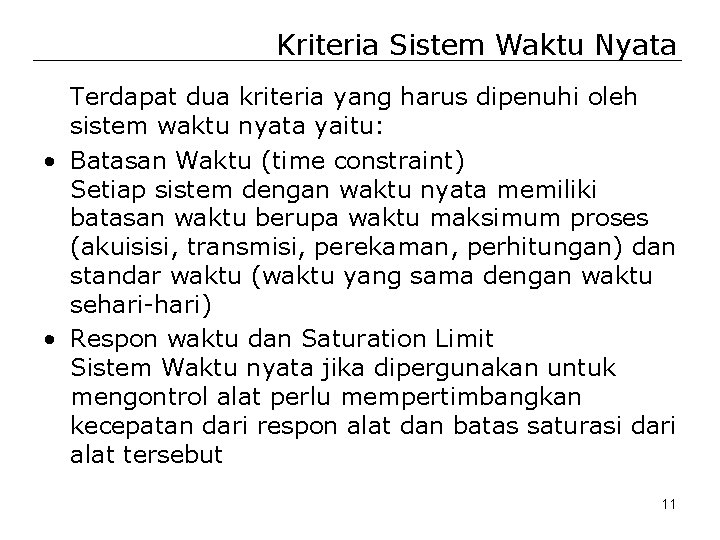 Kriteria Sistem Waktu Nyata

Terdapat dua kriteria yang harus dipenuhi oleh sistem waktu nyata yaitu:

• Batasan Waktu (time constraint)
Setiap sistem dengan waktu nyata memiliki batasan waktu berupa waktu maksimum proses (akuisisi, transmisi, perekaman, perhitungan) dan standar waktu (waktu yang sama dengan waktu sehari-hari)

• Respon waktu dan Saturation Limit
Sistem Waktu nyata jika dipergunakan untuk mengontrol alat perlu mempertimbangkan kecepatan dari respon alat dan batas saturasi dari alat tersebut

11